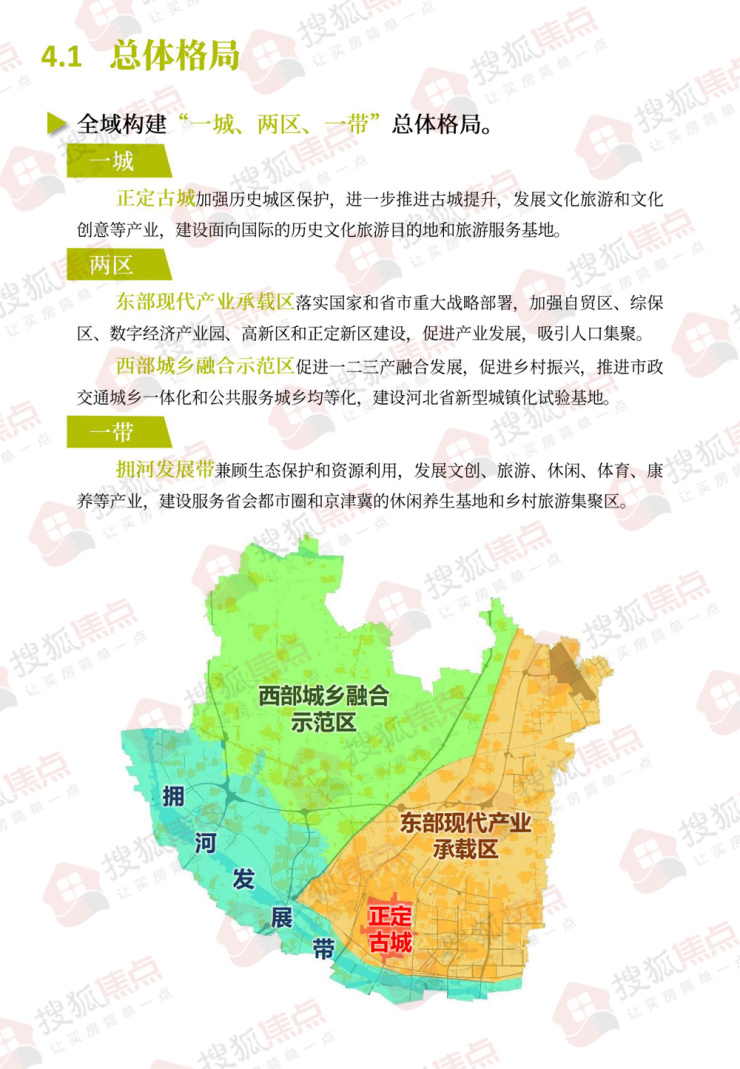 4.1 总体格局

全域构建“一城、两区、一带”总体格局。

一城

正定古城加强历史城区保护，进一步推进古城提升，发展文化旅游和文化创意等产业，建设面向国际的历史文化旅游目的地和旅游服务基地。

两区

东部现代产业承载区落实国家和省市重大战略部署，加强自贸区、综保区、数字经济产业园、高新区和正定新区建设，促进产业发展，吸引人口集聚。

西部城乡融合示范区促进一二三产融合发展，促进乡村振兴，推进市政交通城乡一体化和公共服务城乡均等化，建设河北省新型城镇化试验基地。

一带

拥河发展带兼顾生态保护和资源利用，发展文创、旅游、休闲、体育、康养等产业，建设服务省会都市圈和京津冀的休闲养生基地和乡村旅游集聚区。

西部城乡融合
示范区

拥
河
发
展
带

东部现代产业
承载区

正定
古城

搜狐焦点
让买房简单一点